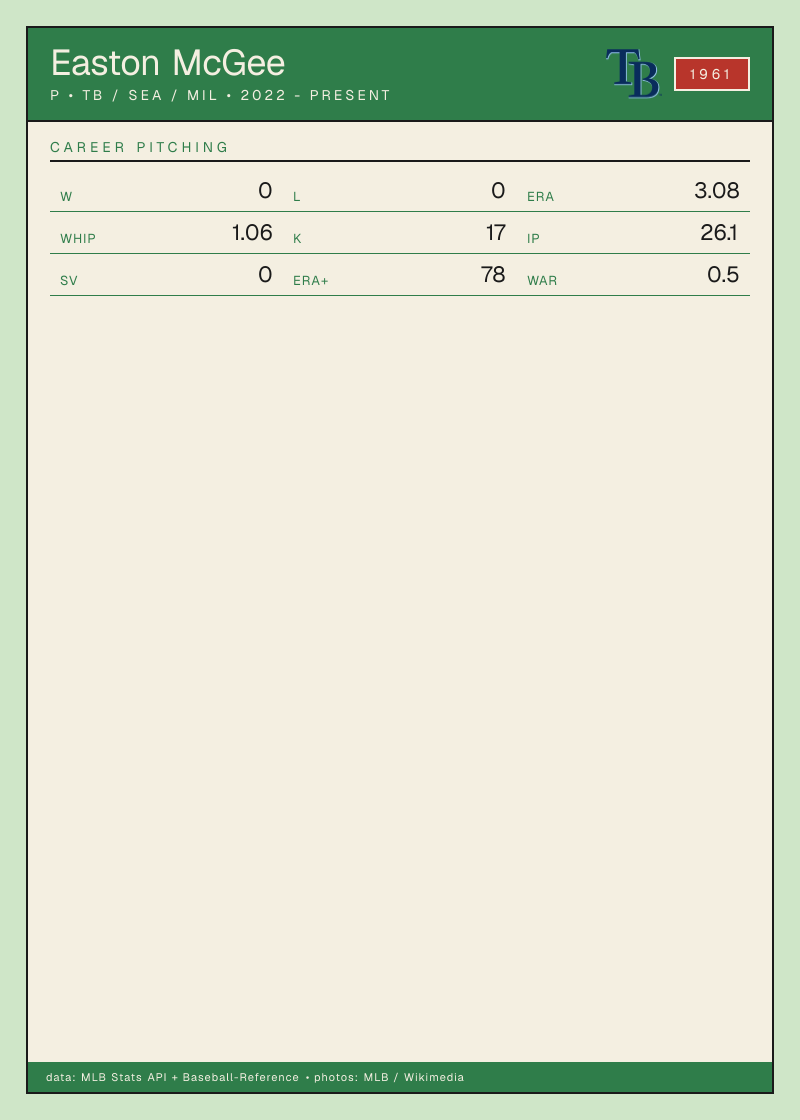 Easton McGee

P • TB / SEA / MIL • 2022 - PRESENT

TB

1961

CAREER PITCHING

W 0 L 0 ERA 3.08

WHIP 1.06 K 17 IP 26.1

SV 0 ERA+ 78 WAR 0.5

data: MLB Stats API + Baseball-Reference • photos: MLB / Wikimedia